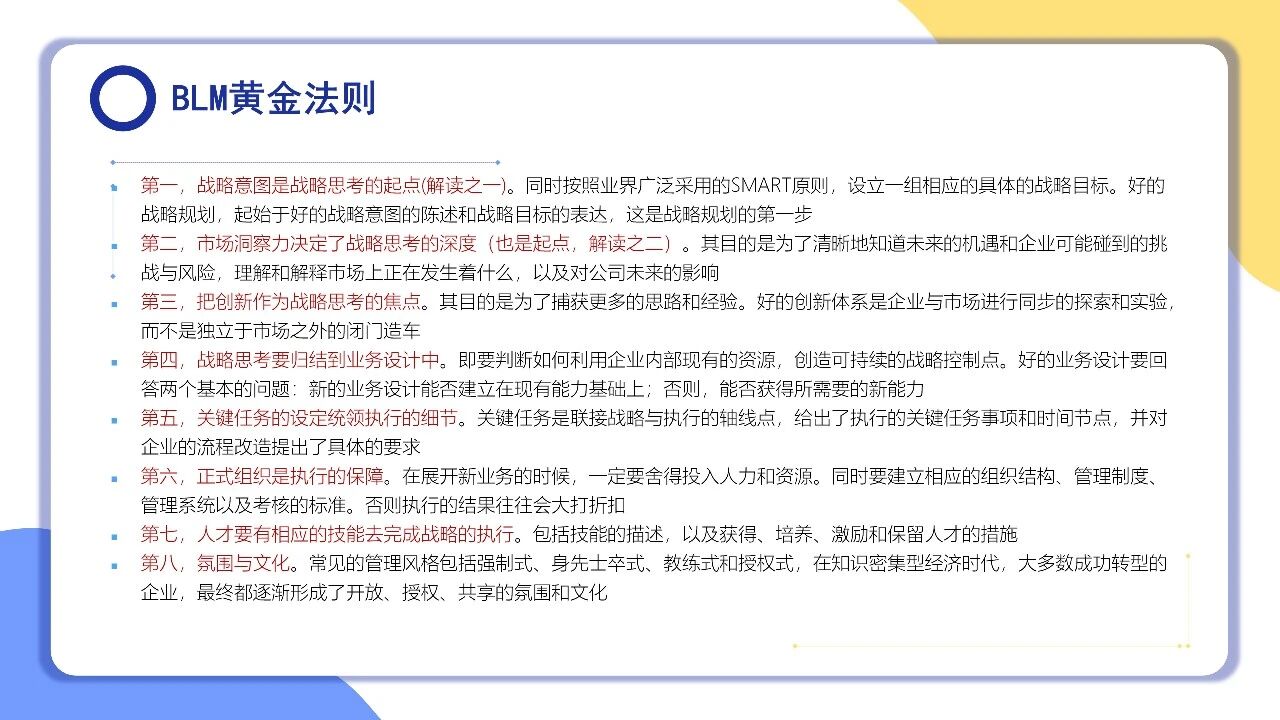 BLM黄金法则

第一，战略意图是战略思考的起点(解读之一)。同时按照业界广泛采用的SMART原则，设立一组相应的具体的战略目标。好的战略规划，起始于好的战略意图的陈述和战略目标的表达，这是战略规划的第一步

第二，市场洞察力决定了战略思考的深度（也是起点，解读之二）。其目的是为了清晰地知道未来的机遇和企业可能碰到的挑战与风险，理解和解释市场上正在发生着什么，以及对公司未来的影响

第三，把创新作为战略思考的焦点。其目的是为了捕获更多的思路和经验。好的创新体系是企业与市场进行同步的探索和实验，而不是独立于市场之外的闭门造车

第四，战略思考要归结到业务设计中。即要判断如何利用企业内部现有的资源，创造可持续的战略控制点。好的业务设计要回答两个基本的问题：新的业务设计能否建立在现有能力基础上；否则，能否获得所需要的新能力

第五，关键任务的设定统领执行的细节。关键任务是联接战略与执行的轴线点，给出了执行的关键任务事项和时间节点，并对企业的流程改造提出了具体的要求

第六，正式组织是执行的保障。在展开新业务的时候，一定要舍得投入人力和资源。同时要建立相应的组织结构、管理制度、管理系统以及考核的标准。否则执行的结果往往会大打折扣

第七，人才要有相应的技能去完成战略的执行。包括技能的描述，以及获得、培养、激励和保留人才的措施

第八，氛围与文化。常见的管理风格包括强制式、身先士卒式、教练式和授权式，在知识密集型经济时代，大多数成功转型的企业，最终都逐渐形成了开放、授权、共享的氛围和文化